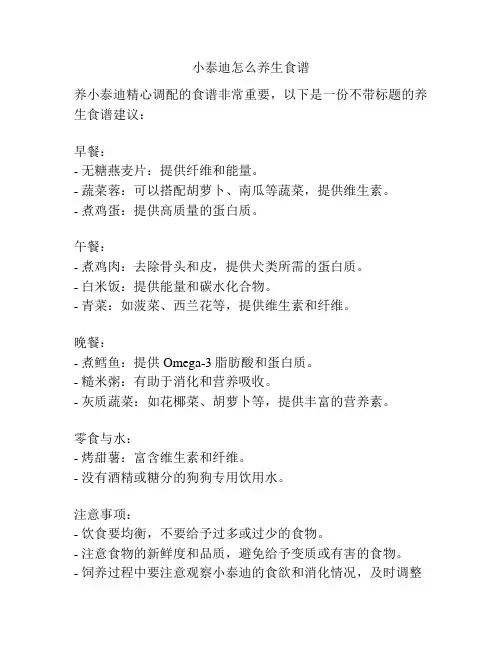 小泰迪怎么养生食谱

养小泰迪精心调配的食谱非常重要，以下是一份不带标题的养生食谱建议：

早餐：
- 无糖燕麦片：提供纤维和能量。
- 蔬菜蓉：可以搭配胡萝卜、南瓜等蔬菜，提供维生素。
- 煮鸡蛋：提供高质量的蛋白质。

午餐：
- 煮鸡肉：去除骨头和皮，提供犬类所需的蛋白质。
- 白米饭：提供能量和碳水化合物。
- 青菜：如菠菜、西兰花等，提供维生素和纤维。

晚餐：
- 煮鳕鱼：提供 Omega-3 脂肪酸和蛋白质。
- 糙米粥：有助于消化和营养吸收。
- 灰质蔬菜：如花椰菜、胡萝卜等，提供丰富的营养素。

零食与水：
- 烤甜薯：富含维生素和纤维。
- 没有酒精或糖分的狗狗专用饮用水。

注意事项：
- 饮食要均衡，不要给予过多或过少的食物。
- 注意食物的新鲜度和品质，避免给予变质或有害的食物。
- 饲养过程中要注意观察小泰迪的食欲和消化情况，及时调整